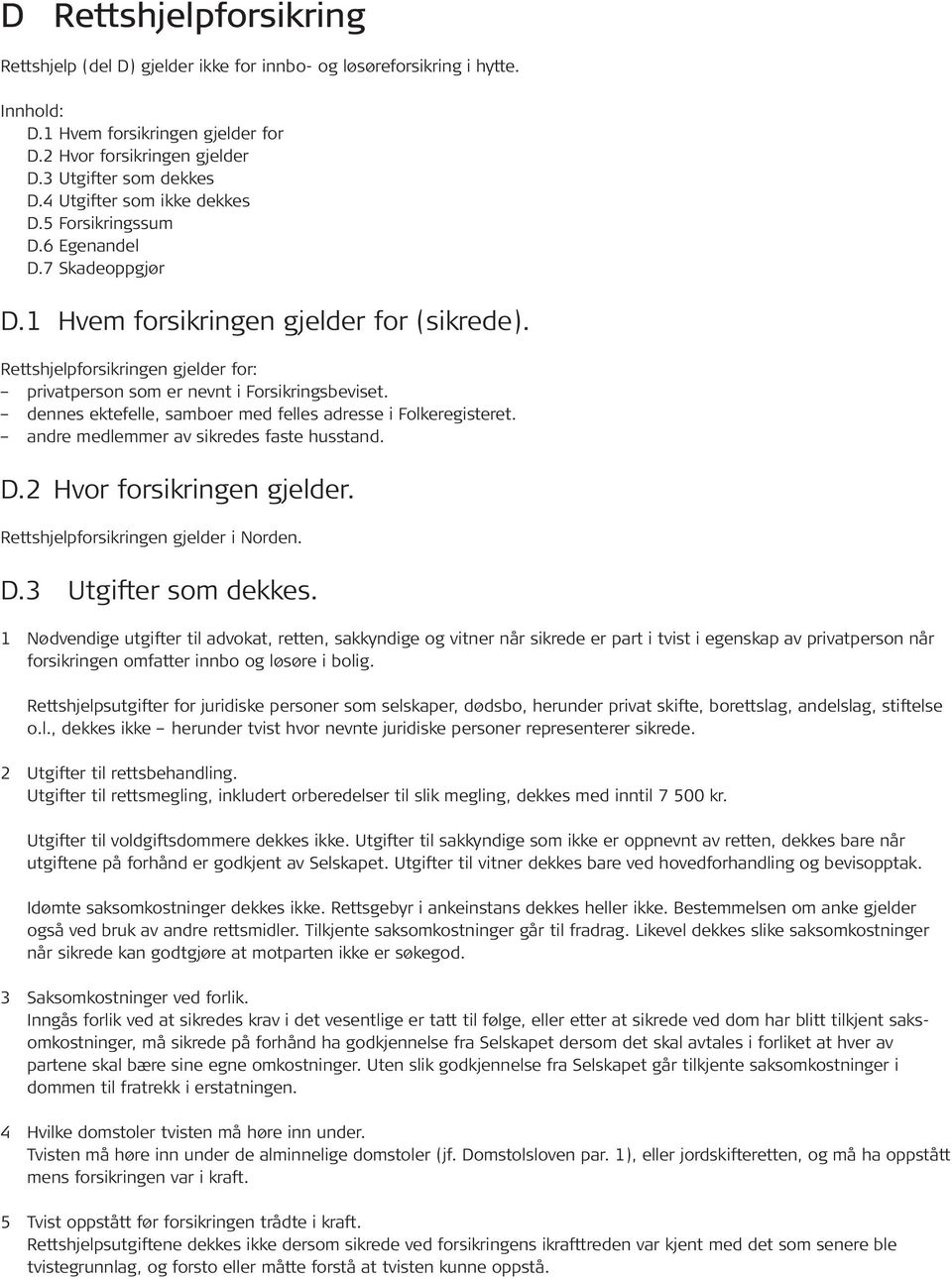 D Rettshjelpforsikring

Rettshjelp (del D) gjelder ikke for innbo- og løsøreforsikring i hytte.

Innhold:
D.1 Hvem forsikringen gjelder for
D.2 Hvor forsikringen gjelder
D.3 Utgifter som dekkes
D.4 Utgifter som ikke dekkes
D.5 Forsikringssum
D.6 Egenandel
D.7 Skadeoppgjør

D.1 Hvem forsikringen gjelder for (sikrede).

Rettshjelpforsikringen gjelder for:
– privatperson som er nevnt i Forsikringsbeviset.
– dennes ektefelle, samboer med felles adresse i Folkeregisteret.
– andre medlemmer av sikredes faste husstand.

D.2 Hvor forsikringen gjelder.

Rettshjelpforsikringen gjelder i Norden.

D.3 Utgifter som dekkes.

1 Nødvendige utgifter til advokat, retten, sakkyndige og vitner når sikrede er part i tvist i egenskap av privatperson når forsikringen omfatter innbo og løsøre i bolig.

Rettshjelpsutgifter for juridiske personer som selskaper, dødsbo, herunder privat skifte, borettslag, andelslag, stiftelse o.l., dekkes ikke – herunder tvist hvor nevnte juridiske personer representerer sikrede.

2 Utgifter til rettsbehandling.
Utgifter til rettsmegling, inkludert orberedelser til slik megling, dekkes med inntil 7 500 kr.

Utgifter til voldgiftsdommere dekkes ikke. Utgifter til sakkyndige som ikke er oppnevnt av retten, dekkes bare når utgiftene på forhånd er godkjent av Selskapet. Utgifter til vitner dekkes bare ved hovedforhandling og bevisopptak.

Idømte saksomkostninger dekkes ikke. Rettsgebyr i ankeinstans dekkes heller ikke. Bestemmelsen om anke gjelder også ved bruk av andre rettsmidler. Tilkjente saksomkostninger går til fradrag. Likevel dekkes slike saksomkostninger når sikrede kan godtgjøre at motparten ikke er søkegod.

3 Saksomkostninger ved forlik.
Inngås forlik ved at sikredes krav i det vesentlige er tatt til følge, eller etter at sikrede ved dom har blitt tilkjent saksomkostninger, må sikrede på forhånd ha godkjennelse fra Selskapet dersom det skal avtales i forliket at hver av partene skal bære sine egne omkostninger. Uten slik godkjennelse fra Selskapet går tilkjente saksomkostninger i dommen til fratrekk i erstatningen.

4 Hvilke domstoler tvisten må høre inn under.
Tvisten må høre inn under de alminnelige domstoler (jf. Domstolsloven par. 1), eller jordskifteretten, og må ha oppstått mens forsikringen var i kraft.

5 Tvist oppstått før forsikringen trådte i kraft.
Rettshjelpsutgiftene dekkes ikke dersom sikrede ved forsikringens ikrafttreden var kjent med det som senere ble tvistegrunnlag, og forsto eller måtte forstå at tvisten kunne oppstå.